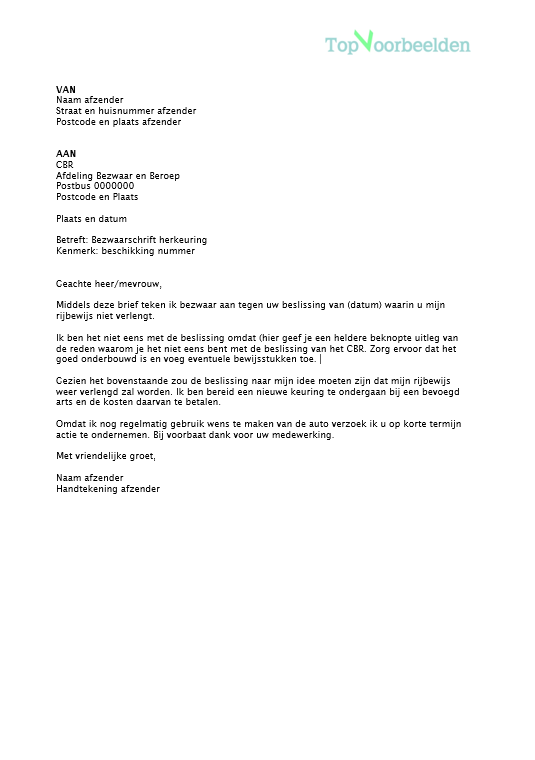 TopVoorbeelden

VAN
Naam afzender
Straat en huisnummer afzender
Postcode en plaats afzender

AAN
CBR
Afdeling Bezwaar en Beroep
Postbus 0000000
Postcode en Plaats

Plaats en datum

Betreft: Bezwaarschrift herkeuring
Kenmerk: beschikking nummer

Geachte heer/mevrouw,

Middels deze brief teken ik bezwaar aan tegen uw beslissing van (datum) waarin u mijn rijbewijs niet verlengt.

Ik ben het niet eens met de beslissing omdat (hier geef je een heldere beknopte uitleg van de reden waarom je het niet eens bent met de beslissing van het CBR. Zorg ervoor dat het goed onderbouwd is en voeg eventuele bewijsstukken toe. |

Gezien het bovenstaande zou de beslissing naar mijn idee moeten zijn dat mijn rijbewijs weer verlengd zal worden. Ik ben bereid een nieuwe keuring te ondergaan bij een bevoegd arts en de kosten daarvan te betalen.

Omdat ik nog regelmatig gebruik wens te maken van de auto verzoek ik u op korte termijn actie te ondernemen. Bij voorbaat dank voor uw medewerking.

Met vriendelijke groet,

Naam afzender
Handtekening afzender